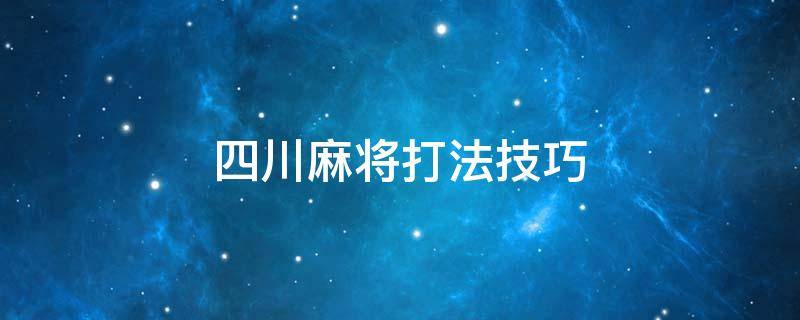 四川麻将打法技巧